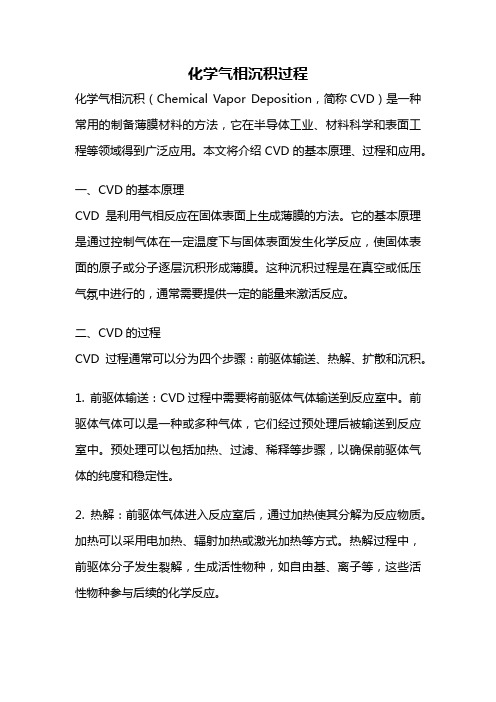 化学气相沉积过程

化学气相沉积（Chemical Vapor Deposition，简称 CVD）是一种常用的制备薄膜材料的方法，它在半导体工业、材料科学和表面工程等领域得到广泛应用。本文将介绍 CVD 的基本原理、过程和应用。

一、CVD 的基本原理

CVD 是利用气相反应在固体表面上生成薄膜的方法。它的基本原理是通过控制气体在一定温度下与固体表面发生化学反应，使固体表面的原子或分子逐层沉积形成薄膜。这种沉积过程是在真空或低压气氛中进行的，通常需要提供一定的能量来激活反应。

二、CVD 的过程

CVD 过程通常可以分为四个步骤：前驱体输送、热解、扩散和沉积。

1. 前驱体输送：CVD 过程中需要将前驱体气体输送到反应室中。前驱体气体可以是一种或多种气体，它们经过预处理后被输送到反应室中。预处理可以包括加热、过滤、稀释等步骤，以确保前驱体气体的纯度和稳定性。

2. 热解：前驱体气体进入反应室后，通过加热使其分解为反应物质。加热可以采用电加热、辐射加热或激光加热等方式。热解过程中，前驱体分子发生裂解，生成活性物种，如自由基、离子等，这些活性物种参与后续的化学反应。